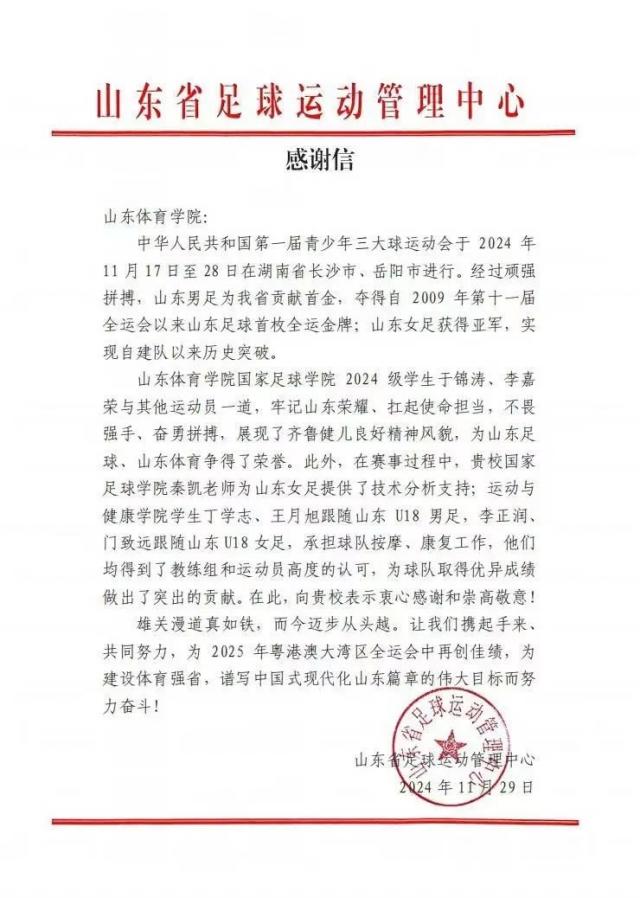 山东省足球运动管理中心

感谢信

山东体育学院:

中华人民共和国第一届青少年三大球运动会于 2024 年 11 月 17 日至 28 日在湖南省长沙市、岳阳市进行。经过顽强拼搏，山东男足为我省贡献首金，夺得自 2009 年第十一届全运会以来山东足球首枚全运金牌；山东女足获得亚军，实现自建队以来历史突破。

山东体育学院国家足球学院 2024 级学生于锦涛、李嘉荣与其他运动员一道，牢记山东荣耀、扛起使命担当，不畏强手、奋勇拼搏，展现了齐鲁健儿良好精神风貌，为山东足球、山东体育争得了荣誉。此外，在赛事过程中，贵校国家足球学院秦凯老师为山东女足提供了技术分析支持；运动与健康学院学生丁学志、王月旭跟随山东 U18 男足，李正润、门致远跟随山东 U18 女足，承担球队按摩、康复工作，他们均得到了教练组和运动员高度的认可，为球队取得优异成绩做出了突出的贡献。在此，向贵校表示衷心感谢和崇高敬意！

雄关漫道真如铁，而今迈步从头越。让我们携起手来、共同努力，为 2025 年粤港澳大湾区全运会中再创佳绩，为建设体育强省，谱写中国式现代化山东篇章的伟大目标而努力奋斗！

山东省足球运动管理中心

山东省足球运动管理中心
2024 年 11 月 29 日